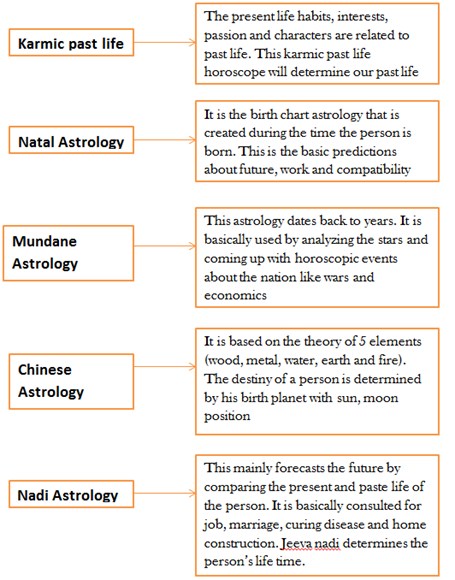 Karmic past life

The present life habits, interests, passion and characters are related to past life. This karmic past life horoscope will determine our past life

Natal Astrology

It is the birth chart astrology that is created during the time the person is born. This is the basic predictions about future, work and compatibility

Mundane Astrology

This astrology dates back to years. It is basically used by analyzing the stars and coming up with horoscopic events about the nation like wars and economics

Chinese Astrology

It is based on the theory of 5 elements (wood, metal, water, earth and fire). The destiny of a person is determined by his birth planet with sun, moon position

Nadi Astrology

This mainly forecasts the future by comparing the present and paste life of the person. It is basically consulted for job, marriage, curing disease and home construction. Jeeva nadi determines the person's life time.